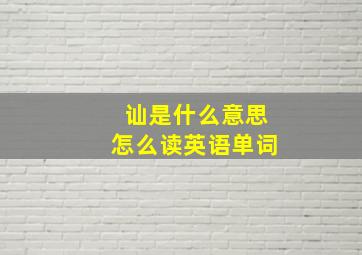 讪是什么意思
怎么读英语单词